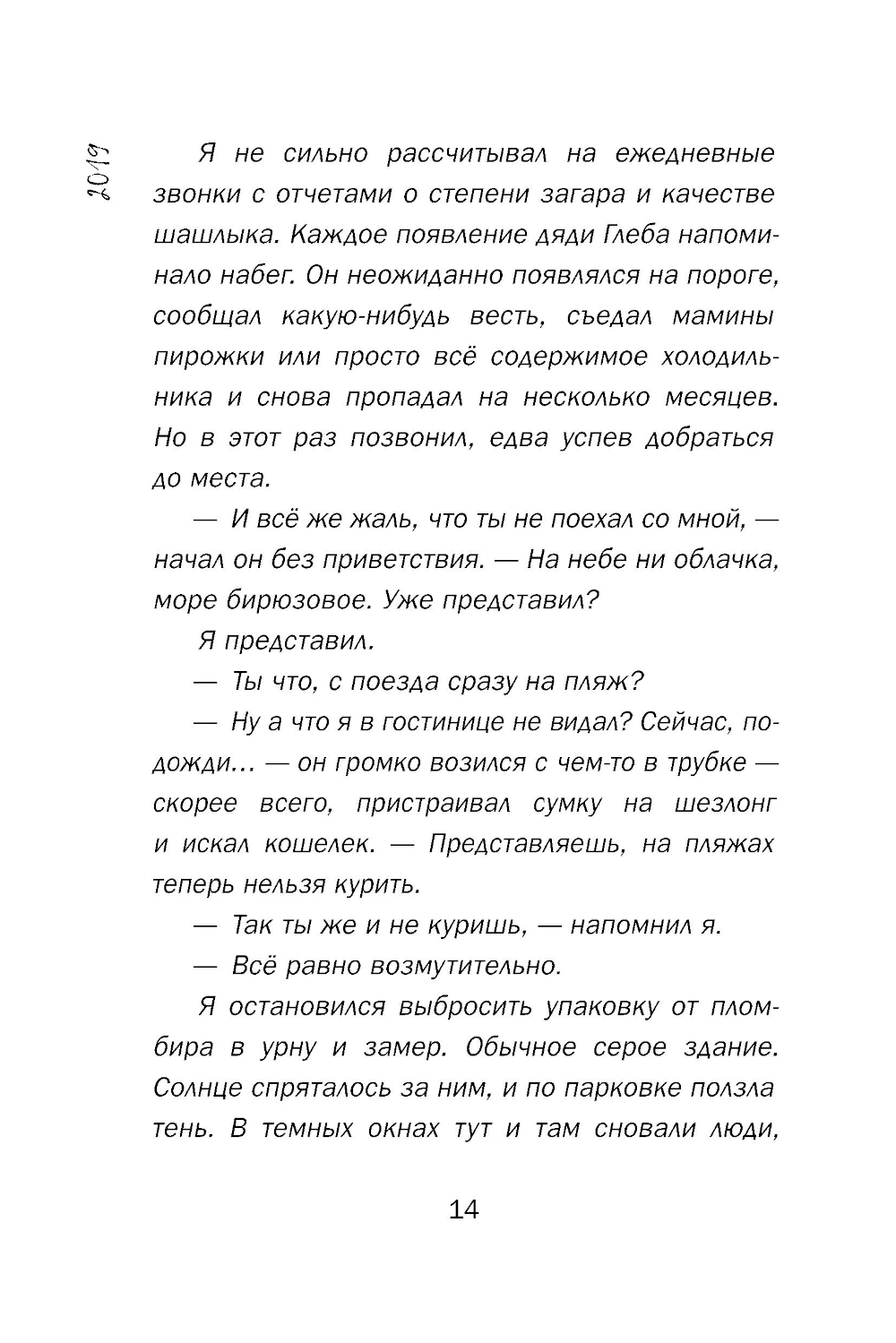 2019

Я не сильно рассчитывал на ежедневные звонки с отчетами о степени загара и качестве шашлыка. Каждое появление дяди Глеба напоминало набег. Он неожиданно появлялся на пороге, сообщал какую-нибудь весть, съедал мамины пирожки или просто всё содержимое холодильника и снова пропадал на несколько месяцев. Но в этот раз позвонил, едва успев добраться до места.

— И всё же жаль, что ты не поехал со мной, — начал он без приветствия. — На небе ни облачка, море бирюзовое. Уже представил?

Я представил.

— Ты что, с поезда сразу на пляж?

— Ну а что я в гостинице не видал? Сейчас, подожди... — он громко возился с чем-то в трубке — скорее всего, пристраивал сумку на шезлонг и искал кошелек. — Представляешь, на пляжах теперь нельзя курить.

— Так ты же и не куришь, — напомнил я.

— Всё равно возмутительно.

Я остановился выбросить упаковку от пломбира в урну и замер. Обычное серое здание. Солнце спряталось за ним, и по парковке ползла тень. В темных окнах тут и там сновали люди,

14